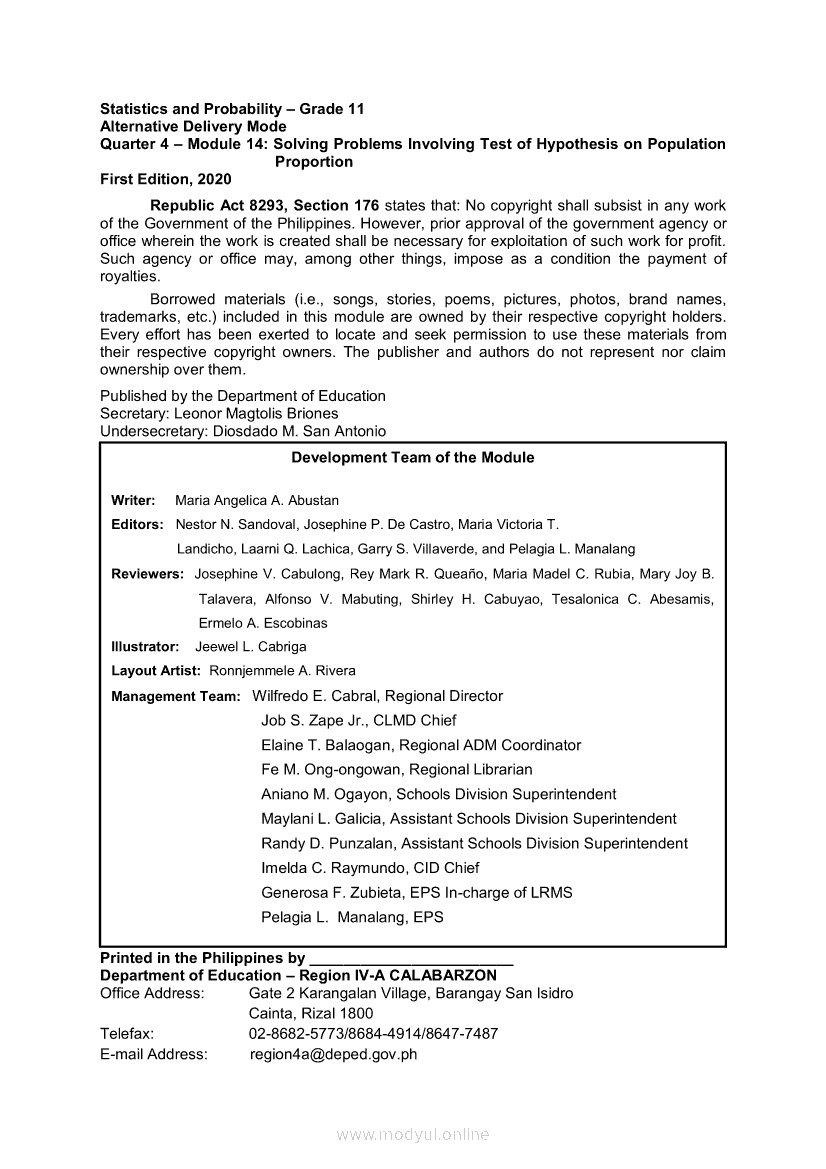 Statistics and Probability – Grade 11
Alternative Delivery Mode
Quarter 4 – Module 14: Solving Problems Involving Test of Hypothesis on Population Proportion
First Edition, 2020

Republic Act 8293, Section 176 states that: No copyright shall subsist in any work of the Government of the Philippines. However, prior approval of the government agency or office wherein the work is created shall be necessary for exploitation of such work for profit. Such agency or office may, among other things, impose as a condition the payment of royalties.

Borrowed materials (i.e., songs, stories, poems, pictures, photos, brand names, trademarks, etc.) included in this module are owned by their respective copyright holders. Every effort has been exerted to locate and seek permission to use these materials from their respective copyright owners. The publisher and authors do not represent nor claim ownership over them.

Published by the Department of Education
Secretary: Leonor Magtolis Briones
Undersecretary: Diosdado M. San Antonio

Development Team of the Module

Writer: Maria Angelica A. Abustan
Editors: Nestor N. Sandoval, Josephine P. De Castro, Maria Victoria T. Landicho, Laarni Q. Lachica, Garry S. Villaverde, and Pelagia L. Manalang
Reviewers: Josephine V. Cabulong, Rey Mark R. Queaño, Maria Madel C. Rubia, Mary Joy B. Talavera, Alfonso V. Mabuting, Shirley H. Cabuyao, Tesalonica C. Abesamis, Ermelo A. Escobinas
Illustrator: Jeewel L. Cabriga
Layout Artist: Ronnjemmele A. Rivera
Management Team: Wilfredo E. Cabral, Regional Director
Job S. Zape Jr., CLMD Chief
Elaine T. Balaogan, Regional ADM Coordinator
Fe M. Ong-ongowan, Regional Librarian
Aniano M. Ogayon, Schools Division Superintendent
Maylani L. Galicia, Assistant Schools Division Superintendent
Randy D. Punzalan, Assistant Schools Division Superintendent
Imelda C. Raymundo, CID Chief
Generosa F. Zubieta, EPS In-charge of LRMS
Pelagia L. Manalang, EPS

Printed in the Philippines by ________________________
Department of Education – Region IV-A CALABARZON
Office Address: Gate 2 Karangalan Village, Barangay San Isidro Cainta, Rizal 1800
Telefax: 02-8682-5773/8684-4914/8647-7487
E-mail Address: region4a@deped.gov.ph

www.modyul.online